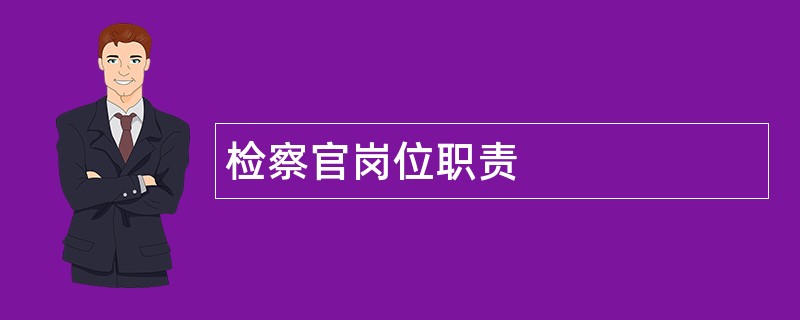 检察官岗位职责